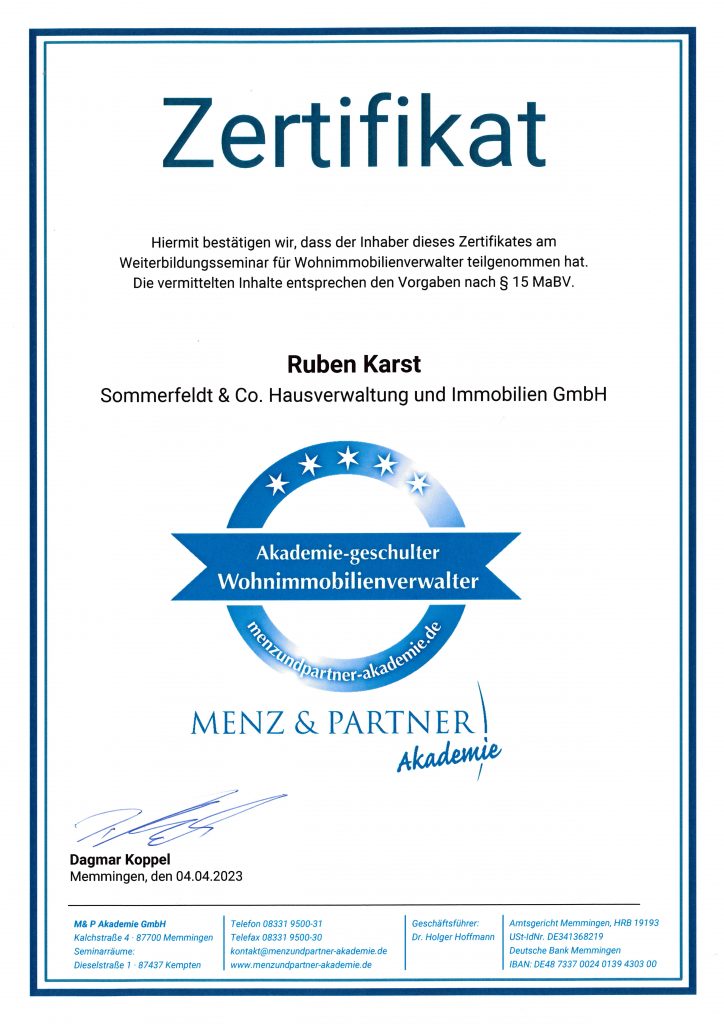 Zertifikat

Hiermit bestätigen wir, dass der Inhaber dieses Zertifikates am Weiterbildungsseminar für Wohnimmobilienverwalter teilgenommen hat. Die vermittelten Inhalte entsprechen den Vorgaben nach § 15 MaBV.

Ruben Karst
Sommerfeldt & Co. Hausverwaltung und Immobilien GmbH

Akademie-geschulter Wohnimmobilienverwalter
menzundpartner-akademie.de

MENZ & PARTNER Akademie

Dagmar Koppel
Memmingen, den 04.04.2023

M& P Akademie GmbH
Kalchstraße 4 · 87700 Memmingen
Seminarräume:
Dieselstraße 1 · 87437 Kempten

Telefon 08331 9500-31
Telefax 08331 9500-30
kontakt@menzundpartner-akademie.de
www.menzundpartner-akademie.de

Geschäftsführer:
Dr. Holger Hoffmann

Amtsgericht Memmingen, HRB 19193
USt-IdNr. DE341368219
Deutsche Bank Memmingen
IBAN: DE48 7337 0024 0139 4303 00